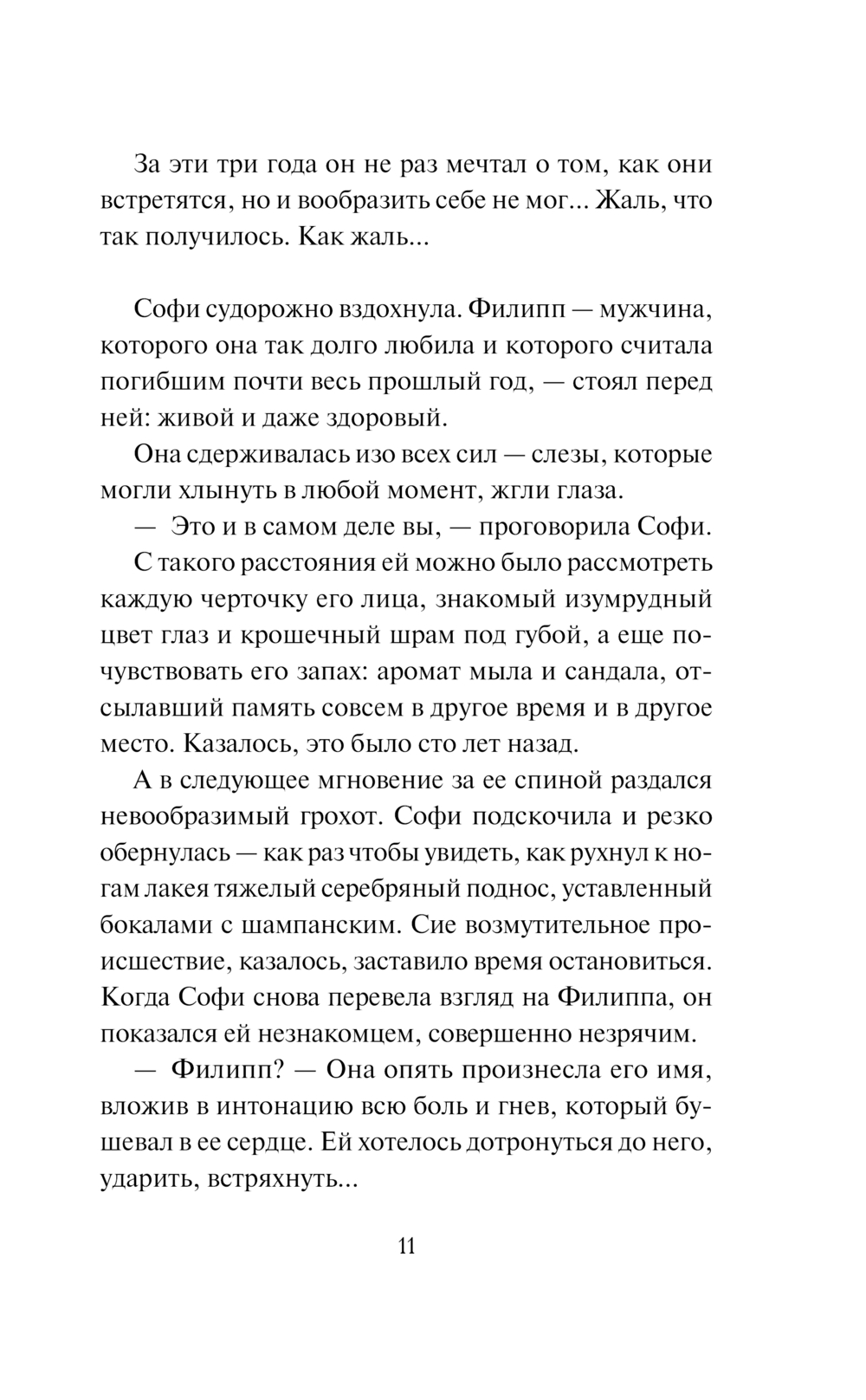 За эти три года он не раз мечтал о том, как они встретятся, но и вообразить себе не мог... Жаль, что так получилось. Как жаль...

Софи судорожно вздохнула. Филипп — мужчина, которого она так долго любила и которого считала погибшим почти весь прошлый год, — стоял перед ней: живой и даже здоровый.

Она сдерживалась изо всех сил — слезы, которые могли хлынуть в любой момент, жгли глаза.

— Это и в самом деле вы, — проговорила Софи.

С такого расстояния ей можно было рассмотреть каждую черточку его лица, знакомый изумрудный цвет глаз и крошечный шрам под губой, а еще почувствовать его запах: аромат мыла и сандала, отсылавший память совсем в другое время и в другое место. Казалось, это было сто лет назад.

А в следующее мгновение за ее спиной раздался невообразимый грохот. Софи подскочила и резко обернулась — как раз чтобы увидеть, как рухнул к ногам лакея тяжелый серебряный поднос, уставленный бокалами с шампанским. Сие возмутительное происшествие, казалось, заставило время остановиться. Когда Софи снова перевела взгляд на Филиппа, он показался ей незнакомцем, совершенно незрячим.

— Филипп? — Она опять произнесла его имя, вложив в интонацию всю боль и гнев, который бушевал в ее сердце. Ей хотелось дотронуться до него, ударить, встряхнуть...

11